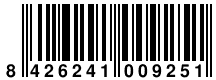 8 426241 009251